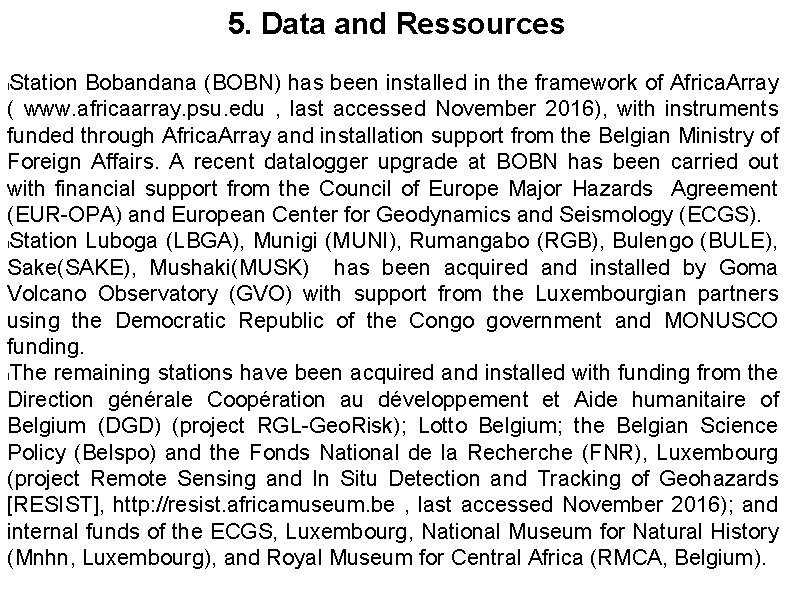 5. Data and Ressources

Station Bobandana (BOBN) has been installed in the framework of AfricaArray ( www.africaarray.psu.edu , last accessed November 2016), with instruments funded through AfricaArray and installation support from the Belgian Ministry of Foreign Affairs. A recent datalogger upgrade at BOBN has been carried out with financial support from the Council of Europe Major Hazards Agreement (EUR-OPA) and European Center for Geodynamics and Seismology (ECGS).

Station Luboga (LBGA), Munigi (MUNI), Rumangabo (RGB), Bulengo (BULE), Sake(SAKE), Mushaki(MUSK) has been acquired and installed by Goma Volcano Observatory (GVO) with support from the Luxembourgian partners using the Democratic Republic of the Congo government and MONUSCO funding.

The remaining stations have been acquired and installed with funding from the Direction générale Coopération au développement et Aide humanitaire of Belgium (DGD) (project RGL-GeoRisk); Lotto Belgium; the Belgian Science Policy (Belspo) and the Fonds National de la Recherche (FNR), Luxembourg (project Remote Sensing and In Situ Detection and Tracking of Geohazards [RESIST], http://resist.africamuseum.be , last accessed November 2016); and internal funds of the ECGS, Luxembourg, National Museum for Natural History (Mnhn, Luxembourg), and Royal Museum for Central Africa (RMCA, Belgium).